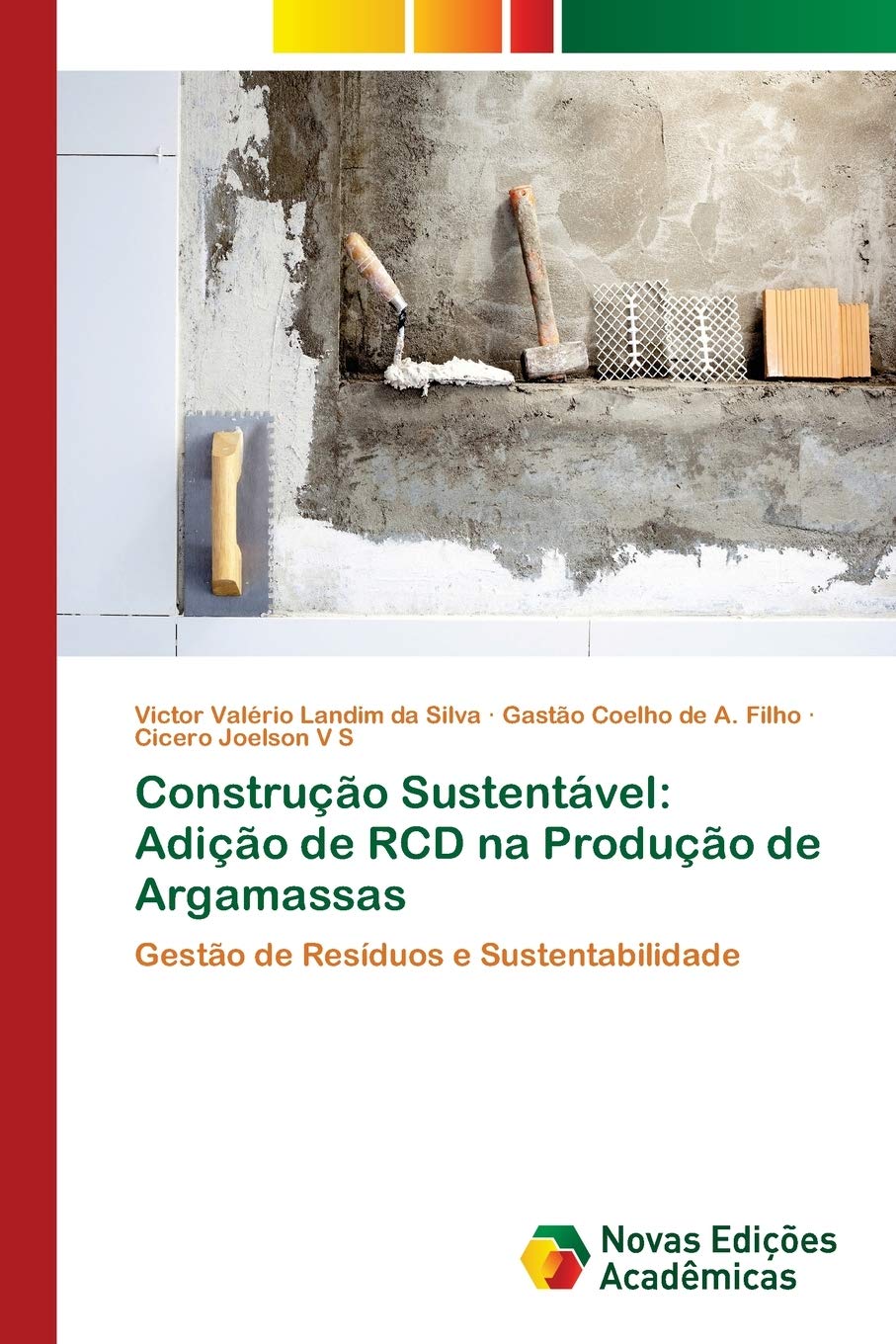 Victor Valério Landim da Silva · Gastão Coelho de A. Filho · Cicero Joelson V S

Construção Sustentável: Adição de RCD na Produção de Argamassas

Gestão de Resíduos e Sustentabilidade

Novas Edições Acadêmicas